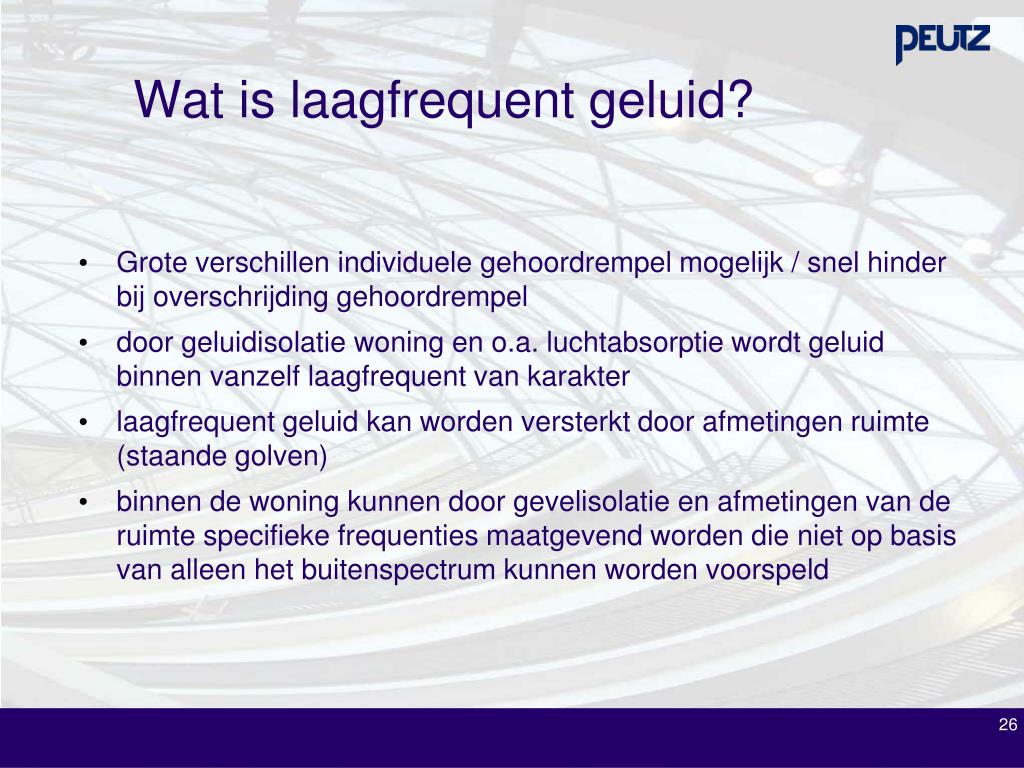 PEUTZ

Wat is laagfrequent geluid?

• Grote verschillen individuele gehoordrempel mogelijk / snel hinder bij overschrijding gehoordrempel
• door geluidisolatie woning en o.a. luchtabsorptie wordt geluid binnen vanzelf laagfrequent van karakter
• laagfrequent geluid kan worden versterkt door afmetingen ruimte (staande golven)
• binnen de woning kunnen door gevelisolatie en afmetingen van de ruimte specifieke frequenties maatgevend worden die niet op basis van alleen het buitenspectrum kunnen worden voorspeld

26